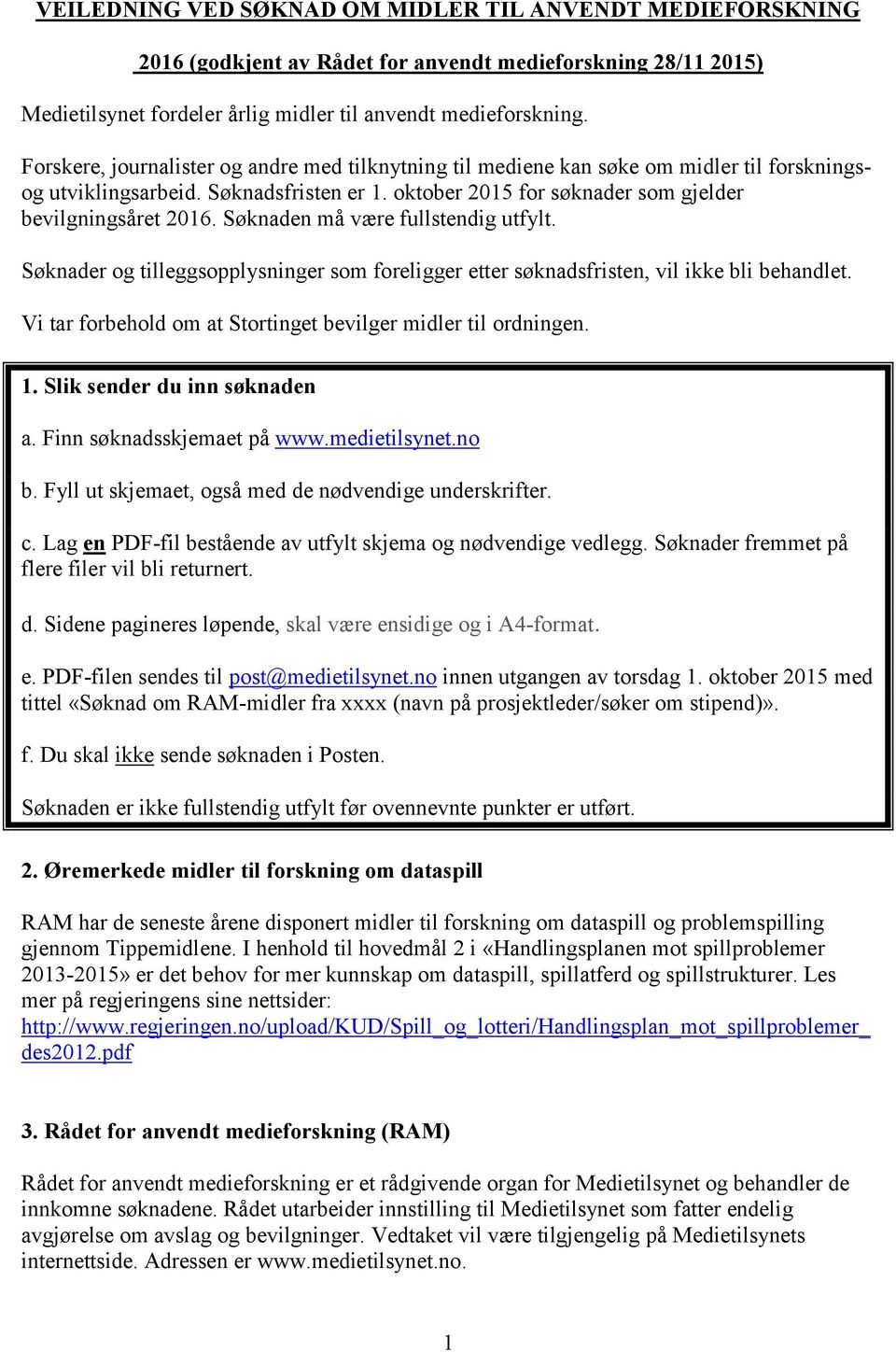 VEILEDNING VED SØKNAD OM MIDLER TIL ANVENDT MEDIEFORSKNING

2016 (godkjent av Rådet for anvendt medieforskning 28/11 2015)

Medietilsynet fordeler årlig midler til anvendt medieforskning.

Forskere, journalister og andre med tilknytning til mediene kan søke om midler til forsknings- og utviklingsarbeid. Søknadsfristen er 1. oktober 2015 for søknader som gjelder bevilgningsåret 2016. Søknaden må være fullstendig utfylt.

Søknader og tilleggsopplysninger som foreligger etter søknadsfristen, vil ikke bli behandlet.

Vi tar forbehold om at Stortinget bevilger midler til ordningen.

1. Slik sender du inn søknaden

a. Finn søknadsskjemaet på www.medietilsynet.no

b. Fyll ut skjemaet, også med de nødvendige underskrifter.

c. Lag en PDF-fil bestående av utfylt skjema og nødvendige vedlegg. Søknader fremmet på flere filer vil bli returnert.

d. Sidene pagineres løpende, skal være ensidige og i A4-format.

e. PDF-filen sendes til post@medietilsynet.no innen utgangen av torsdag 1. oktober 2015 med tittel «Søknad om RAM-midler fra xxxx (navn på prosjektleder/søker om stipend)».

f. Du skal ikke sende søknaden i Posten.

Søknaden er ikke fullstendig utfylt før ovennevnte punkter er utført.

2. Øremerkede midler til forskning om dataspill

RAM har de seneste årene disponert midler til forskning om dataspill og problemspilling gjennom Tippemidlene. I henhold til hovedmål 2 i «Handlingsplanen mot spillproblemer 2013-2015» er det behov for mer kunnskap om dataspill, spillatferd og spillstrukturer. Les mer på regjeringens sine nettsider: http://www.regjeringen.no/upload/KUD/Spill_og_lotteri/Handlingsplan_mot_spillproblemer_des2012.pdf

3. Rådet for anvendt medieforskning (RAM)

Rådet for anvendt medieforskning er et rådgivende organ for Medietilsynet og behandler de innkomne søknadene. Rådet utarbeider innstilling til Medietilsynet som fatter endelig avgjørelse om avslag og bevilgninger. Vedtaket vil være tilgjengelig på Medietilsynets internettside. Adressen er www.medietilsynet.no.

1